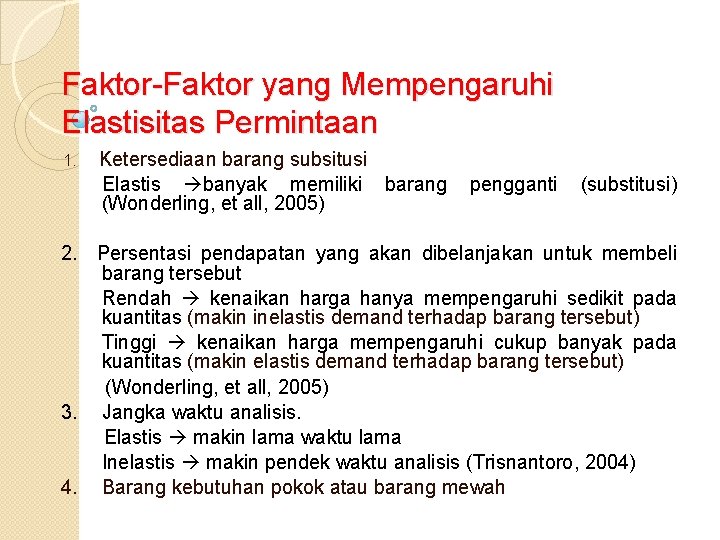 Faktor-Faktor yang Mempengaruhi Elastisitas Permintaan

1. Ketersediaan barang subsitusi

Elastis →banyak memiliki barang pengganti (substitusi) (Wonderling, et all, 2005)

2. Persentasi pendapatan yang akan dibelanjakan untuk membeli barang tersebut

Rendah → kenaikan harga hanya mempengaruhi sedikit pada kuantitas (makin inelastis demand terhadap barang tersebut)

Tinggi → kenaikan harga mempengaruhi cukup banyak pada kuantitas (makin elastis demand terhadap barang tersebut)

(Wonderling, et all, 2005)

3. Jangka waktu analisis.

Elastis → makin lama waktu lama

Inelastis → makin pendek waktu analisis (Trisnantoro, 2004)

4. Barang kebutuhan pokok atau barang mewah